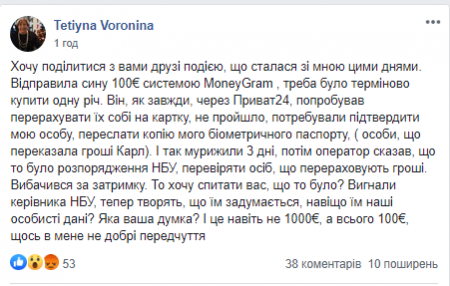 Tetiyna Voronina
1 год

Хочу поділитися з вами друзі подією, що сталася зі мною цими днями. Відправила сину 100€ системою MoneyGram , треба було терміново купити одну річ. Він, як завжди, через Приват24, попробував перерахувати їх собі на картку, не пройшло, потребували підтвердити мою особу, переслати копію мого біометричного паспорту, ( особи, що переказала гроші Карл). І так мурижили 3 дні, потім оператор сказав, що то було розпорядження НБУ, перевіряти осіб, що перераховують гроші. Вибачився за затримку. То хочу спитати вас, що то було? Вигнали керівника НБУ, тепер творять, що їм задумається, навіщо їм наші особисті дані? Яка ваша думка? І це навіть не 1000€, а всього 100€, щось в мене не добрі передчуття

53

38 коментарів 10 поширень